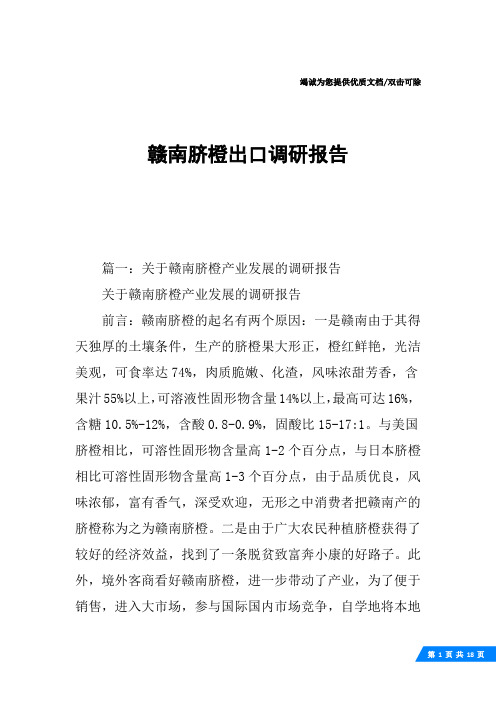 竭诚为您提供优质文档/双击可除

赣南脐橙出口调研报告

篇一：关于赣南脐橙产业发展的调研报告

关于赣南脐橙产业发展的调研报告

前言：赣南脐橙的起名有两个原因：一是赣南由于其得天独厚的土壤条件，生产的脐橙果大形正，橙红鲜艳，光洁美观，可食率达74%，肉质脆嫩、化渣，风味浓甜芳香，含果汁55%以上，可溶液性固形物含量14%以上，最高可达16%，含糖10.5%-12%，含酸0.8-0.9%，固酸比15-17:1。与美国脐橙相比，可溶性固形物含量高1-2个百分点，与日本脐橙相比可溶性固形物含量高1-3个百分点，由于品质优良，风味浓郁，富有香气，深受欢迎，无形之中消费者把赣南产的脐橙称为之为赣南脐橙。二是由于广大农民种植脐橙获得了较好的经济效益，找到了一条脱贫致富奔小康的好路子。此外，境外客商看好赣南脐橙，进一步带动了产业，为了便于销售，进入大市场，参与国际国内市场竞争，自学地将本地

第 1 页 共 18 页